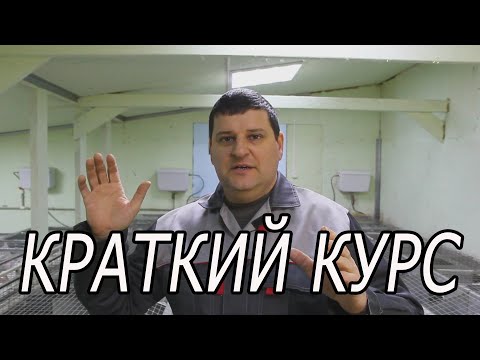 КРАТКИЙ КУРС